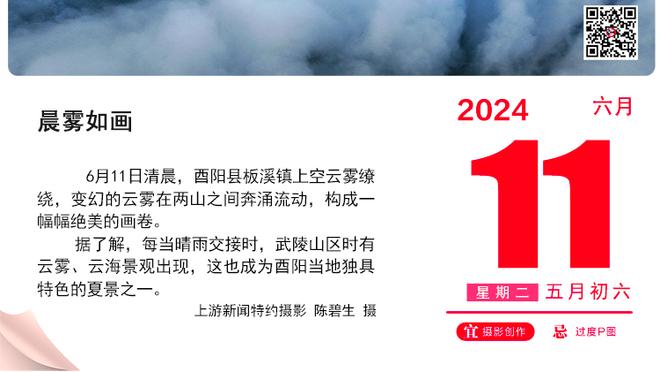 晨雾如画

6月11日清晨，酉阳县板溪镇上空云雾缭绕，变幻的云雾在两山之间奔涌流动，构成一幅幅绝美的画卷。

据了解，每当晴雨交接时，武陵山区时有云雾、云海景观出现，这也成为酉阳当地独具特色的夏景之一。

上游新闻特约摄影 陈碧生 摄

2024
六月
11
星期二 五月初六
宜 摄影创作
忌 过度P图